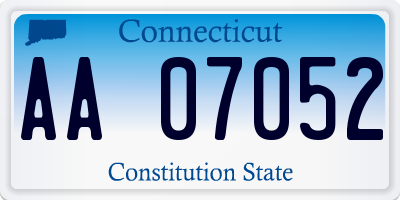 Connecticut

AA 07052

Constitution State